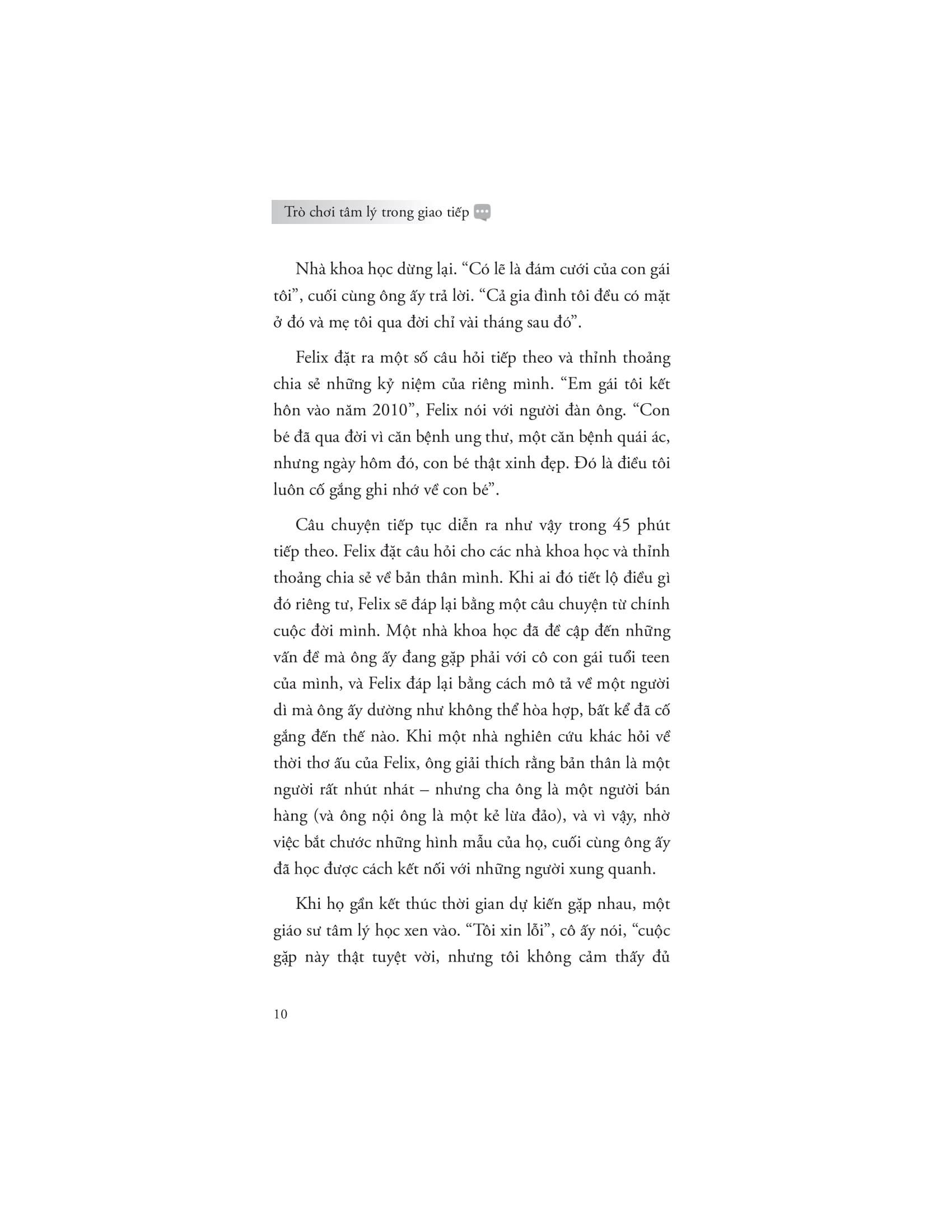 Trò chơi tâm lý trong giao tiếp

Nhà khoa học dừng lại. “Có lẽ là đám cưới của con gái tôi”, cuối cùng ông ấy trả lời. “Cả gia đình tôi đều có mặt ở đó và mẹ tôi qua đời chỉ vài tháng sau đó”.

Felix đặt ra một số câu hỏi tiếp theo và thỉnh thoảng chia sẻ những kỷ niệm của riêng mình. “Em gái tôi kết hôn vào năm 2010”, Felix nói với người đàn ông. “Con bé đã qua đời vì căn bệnh ung thư, một căn bệnh quái ác, nhưng ngày hôm đó, con bé thật xinh đẹp. Đó là điều tôi luôn cố gắng ghi nhớ về con bé”.

Câu chuyện tiếp tục diễn ra như vậy trong 45 phút tiếp theo. Felix đặt câu hỏi cho các nhà khoa học và thỉnh thoảng chia sẻ về bản thân mình. Khi ai đó tiết lộ điều gì đó riêng tư, Felix sẽ đáp lại bằng một câu chuyện từ chính cuộc đời mình. Một nhà khoa học đã đề cập đến những vấn đề mà ông ấy đang gặp phải với cô con gái tuổi teen của mình, và Felix đáp lại bằng cách mô tả về một người dì mà ông ấy dường như không thể hòa hợp, bất kể đã cố gắng đến thế nào. Khi một nhà nghiên cứu khác hỏi về thời thơ ấu của Felix, ông giải thích rằng bản thân là một người rất nhút nhát – nhưng cha ông là một người bán hàng (và ông nội ông là một kẻ lừa đảo), và vì vậy, nhờ việc bắt chước những hình mẫu của họ, cuối cùng ông ấy đã học được cách kết nối với những người xung quanh.

Khi họ gần kết thúc thời gian dự kiến gặp nhau, một giáo sư tâm lý học xen vào. “Tôi xin lỗi”, cô ấy nói, “cuộc gặp này thật tuyệt vời, nhưng tôi không cảm thấy đủ

10